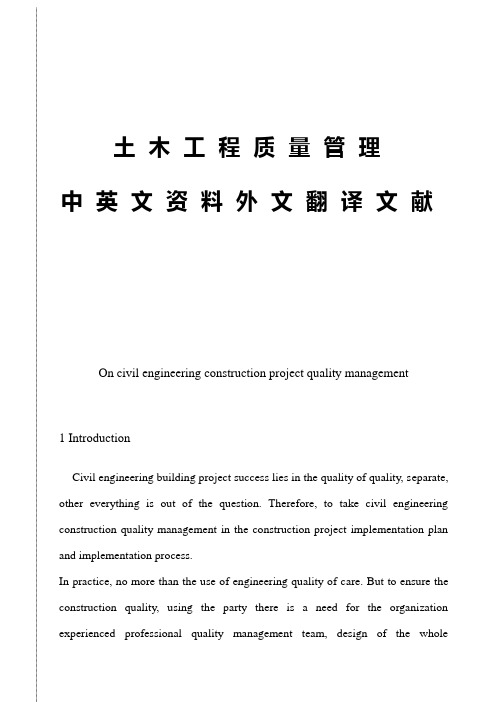 土木工程质量管理

中英文资料外文翻译文献

On civil engineering construction project quality management

1 Introduction

Civil engineering building project success lies in the quality of quality, separate, other everything is out of the question. Therefore, to take civil engineering construction quality management in the construction project implementation plan and implementation process.

In practice, no more than the use of engineering quality of care. But to ensure the construction quality, using the party there is a need for the organization experienced professional quality management team, design of the whole